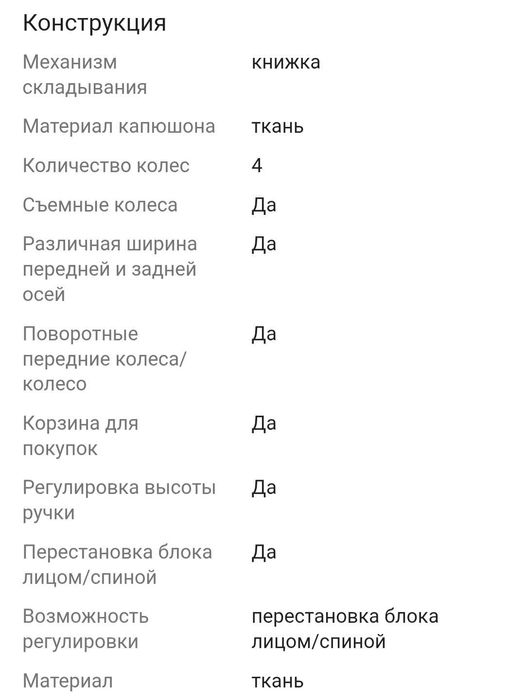 Конструкция

| | |
|---|---|
| Механизм складывания | книжка |
| Материал капюшона | ткань |
| Количество колес | 4 |
| Съемные колеса | Да |
| Различная ширина передней и задней осей | Да |
| Поворотные передние колеса/колесо | Да |
| Корзина для покупок | Да |
| Регулировка высоты ручки | Да |
| Перестановка блока лицом/спиной | Да |
| Возможность регулировки | перестановка блока лицом/спиной |
| Материал | ткань |